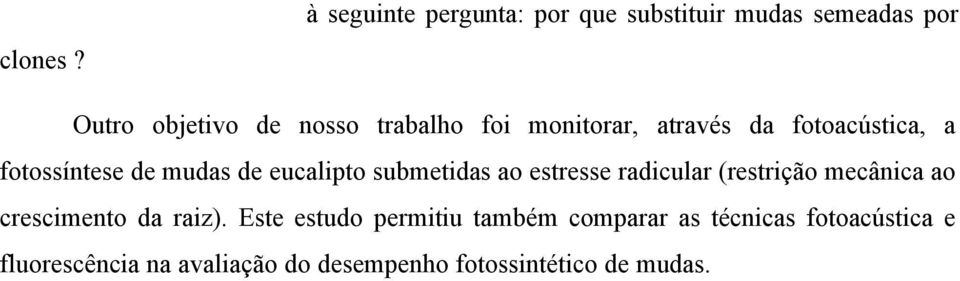 à seguinte pergunta: por que substituir mudas semeadas por clones ?

Outro objetivo de nosso trabalho foi monitorar, através da fotoacústica, a fotossíntese de mudas de eucalipto submetidas ao estresse radicular (restrição mecânica ao crescimento da raiz). Este estudo permitiu também comparar as técnicas fotoacústica e fluorescência na avaliação do desempenho fotossintético de mudas.